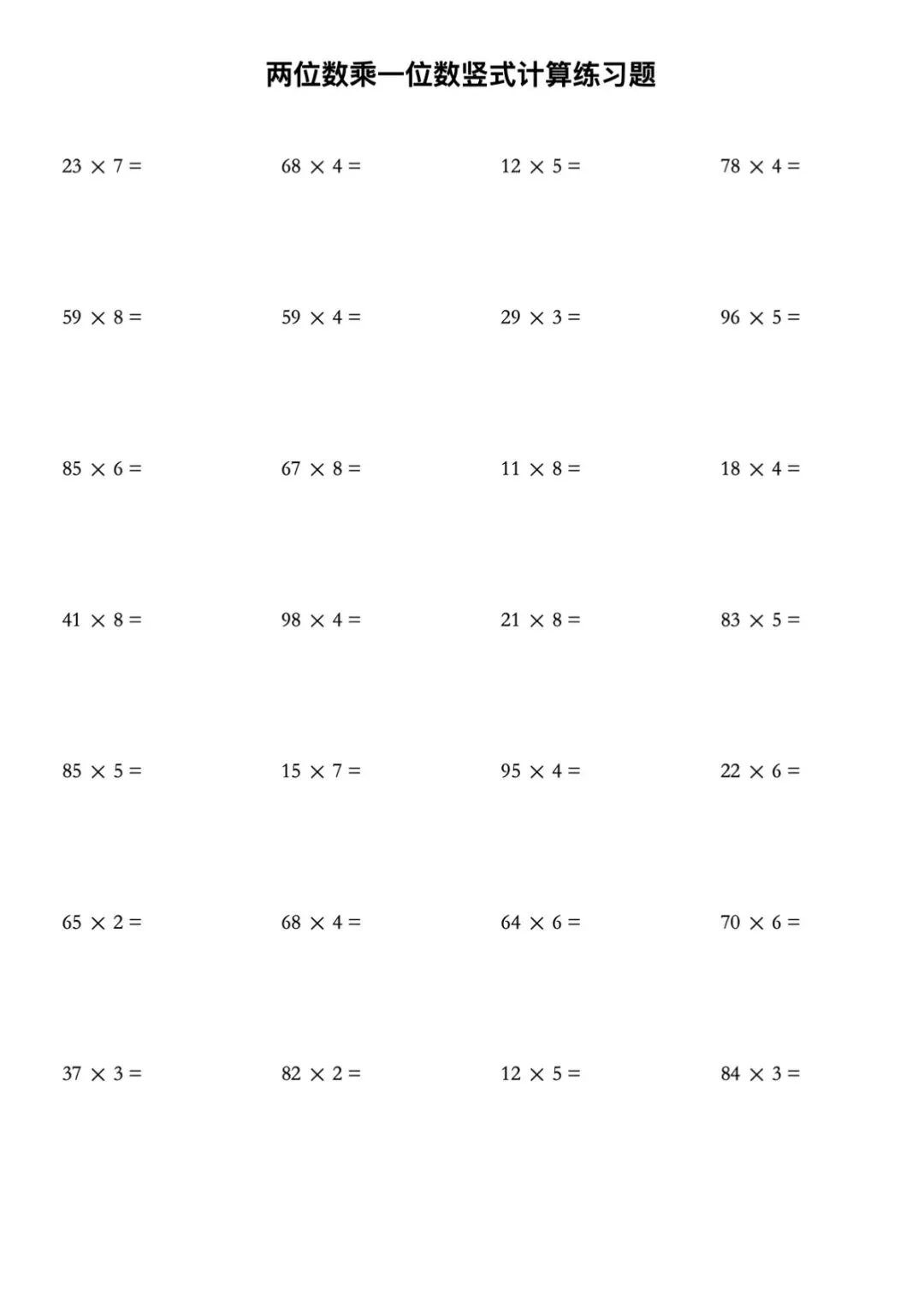 两位数乘一位数竖式计算练习题

$23 \times 7 =$    $68 \times 4 =$    $12 \times 5 =$    $78 \times 4 =$

$59 \times 8 =$    $59 \times 4 =$    $29 \times 3 =$    $96 \times 5 =$

$85 \times 6 =$    $67 \times 8 =$    $11 \times 8 =$    $18 \times 4 =$

$41 \times 8 =$    $98 \times 4 =$    $21 \times 8 =$    $83 \times 5 =$

$85 \times 5 =$    $15 \times 7 =$    $95 \times 4 =$    $22 \times 6 =$

$65 \times 2 =$    $68 \times 4 =$    $64 \times 6 =$    $70 \times 6 =$

$37 \times 3 =$    $82 \times 2 =$    $12 \times 5 =$    $84 \times 3 =$